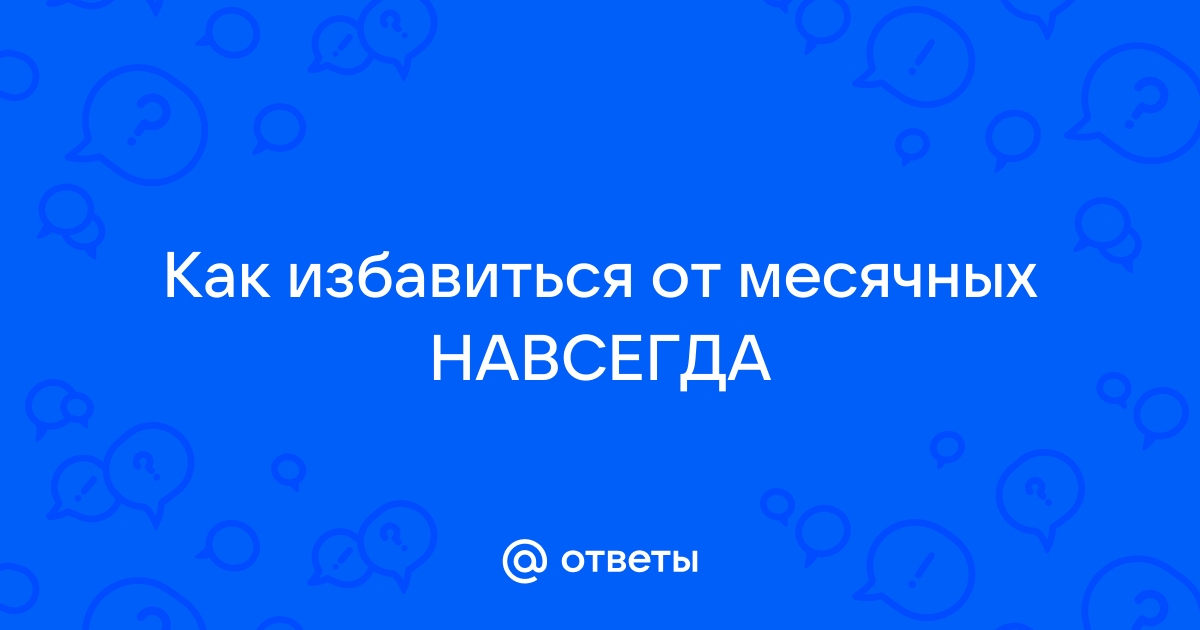 Как избавиться от месячных НАВСЕГДА

@ ответы